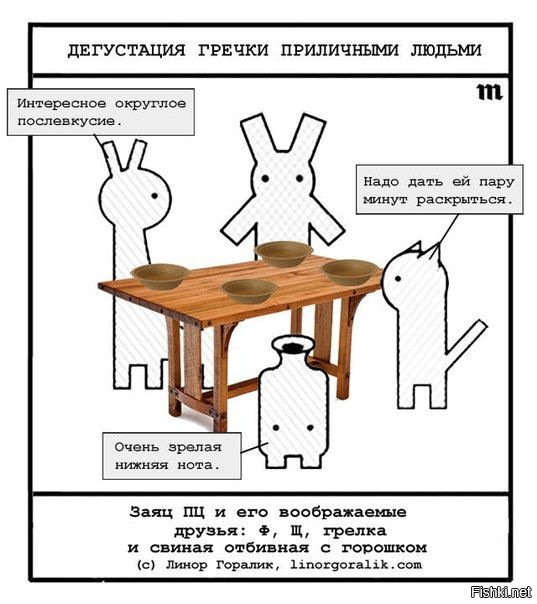 ДЕГУСТАЦИЯ ГРЕЧКИ ПРИЛИЧНЫМИ ЛЮДЬМИ

m

Интересное округлое послевкусие.

Надо дать ей пару минут раскрыться.

Очень зрелая нижняя нота.

Заяц ПЦ и его воображаемые друзья: Ф, Щ, грелка и свиная отбивная с горошком
(с) Линор Горалик, linorgoralik.com

Fishki.net